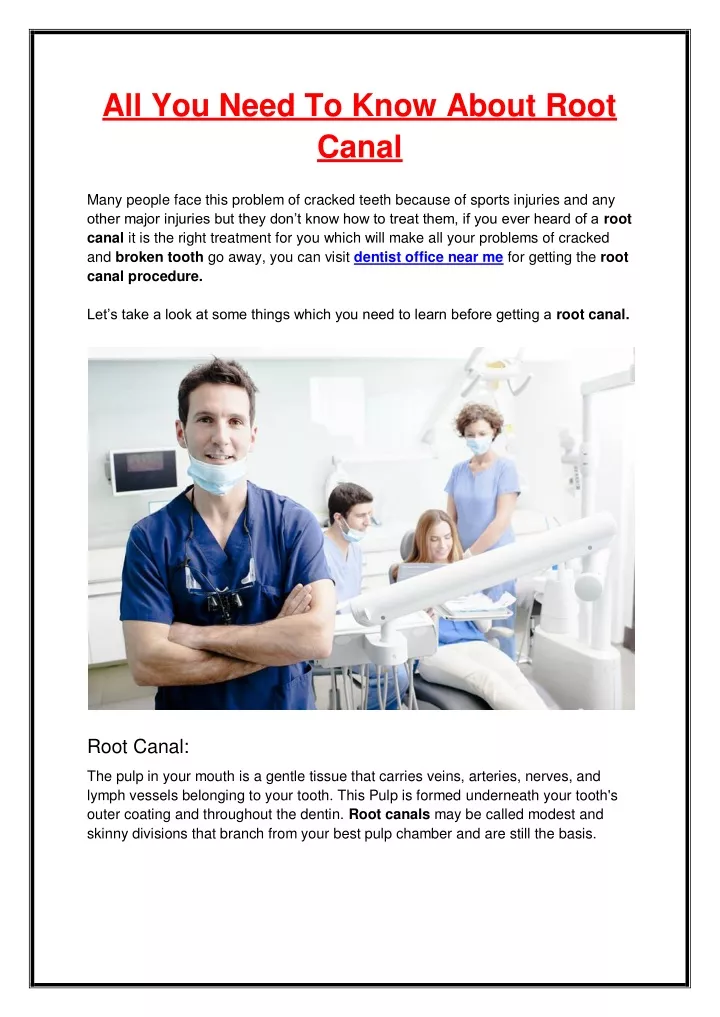 All You Need To Know About Root Canal

Many people face this problem of cracked teeth because of sports injuries and any other major injuries but they don't know how to treat them, if you ever heard of a root canal it is the right treatment for you which will make all your problems of cracked and broken tooth go away, you can visit dentist office near me for getting the root canal procedure.

Let's take a look at some things which you need to learn before getting a root canal.

Root Canal:

The pulp in your mouth is a gentle tissue that carries veins, arteries, nerves, and lymph vessels belonging to your tooth. This Pulp is formed underneath your tooth's outer coating and throughout the dentin. Root canals may be called modest and skinny divisions that branch from your best pulp chamber and are still the basis.